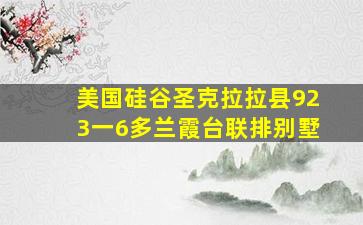 美国硅谷圣克拉拉县923一6多兰霞台联排别墅